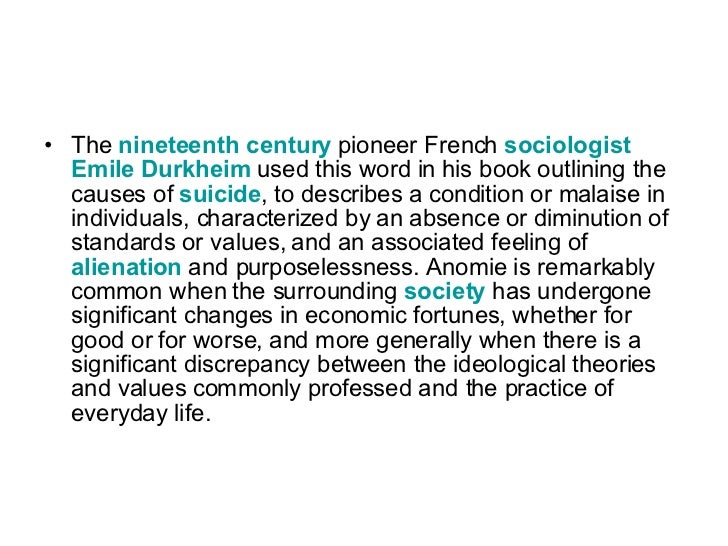 • The nineteenth century pioneer French sociologist Emile Durkheim used this word in his book outlining the causes of suicide, to describes a condition or malaise in individuals, characterized by an absence or diminution of standards or values, and an associated feeling of alienation and purposelessness. Anomie is remarkably common when the surrounding society has undergone significant changes in economic fortunes, whether for good or for worse, and more generally when there is a significant discrepancy between the ideological theories and values commonly professed and the practice of everyday life.